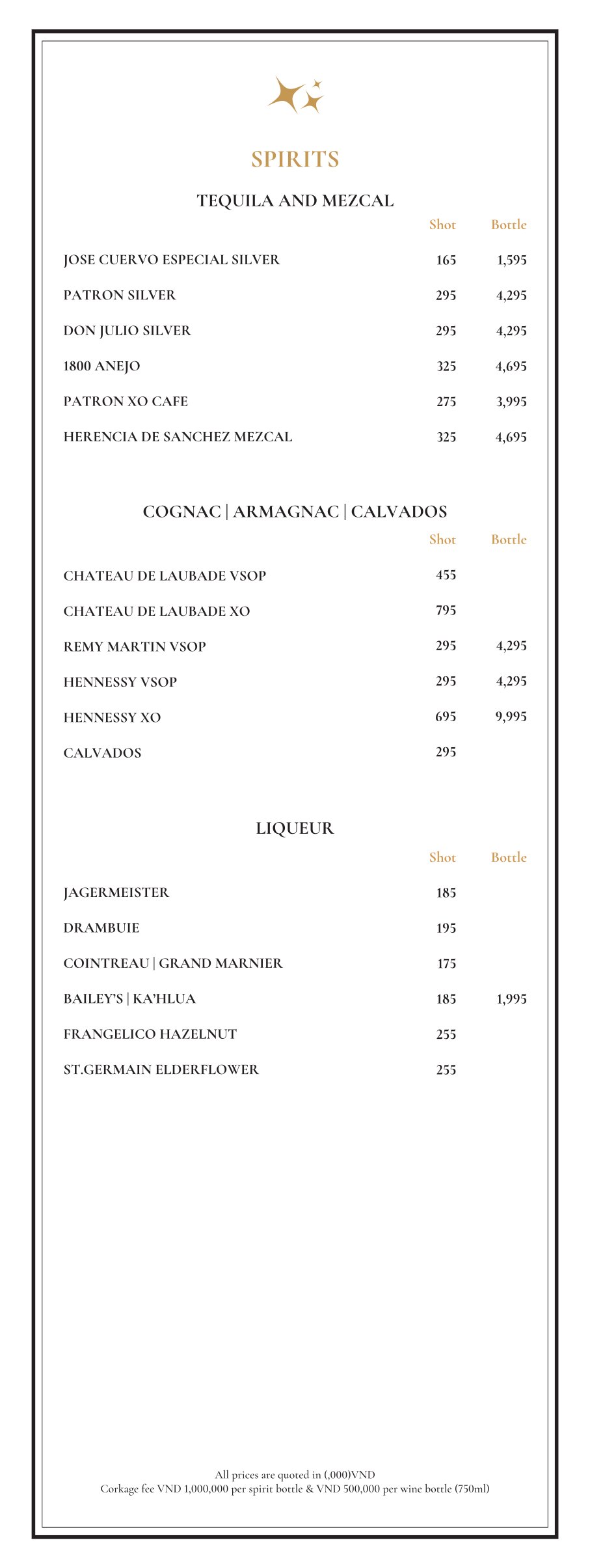 SPIRITS

TEQUILA AND MEZCAL

| | Shot | Bottle |
|---|---|---|
| JOSE CUERVO ESPECIAL SILVER | 165 | 1,595 |
| PATRON SILVER | 295 | 4,295 |
| DON JULIO SILVER | 295 | 4,295 |
| 1800 ANEJO | 325 | 4,695 |
| PATRON XO CAFE | 275 | 3,995 |
| HERENCIA DE SANCHEZ MEZCAL | 325 | 4,695 |

COGNAC | ARMAGNAC | CALVADOS

| | Shot | Bottle |
|---|---|---|
| CHATEAU DE LAUBADE VSOP | 455 | |
| CHATEAU DE LAUBADE XO | 795 | |
| REMY MARTIN VSOP | 295 | 4,295 |
| HENNESSY VSOP | 295 | 4,295 |
| HENNESSY XO | 695 | 9,995 |
| CALVADOS | 295 | |

LIQUEUR

| | Shot | Bottle |
|---|---|---|
| JAGERMEISTER | 185 | |
| DRAMBUIE | 195 | |
| COINTREAU \| GRAND MARNIER | 175 | |
| BAILEY'S \| KA'HLUA | 185 | 1,995 |
| FRANGELICO HAZELNUT | 255 | |
| ST.GERMAIN ELDERFLOWER | 255 | |

All prices are quoted in (,000)VND
Corkage fee VND 1,000,000 per spirit bottle & VND 500,000 per wine bottle (750ml)